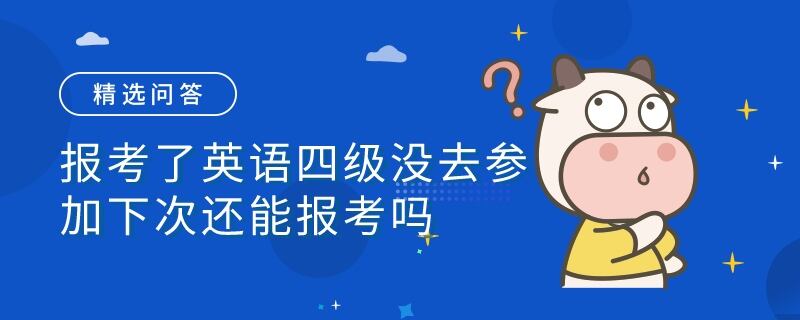 精选问答

报考了英语四级没去参加下次还能报考吗

?